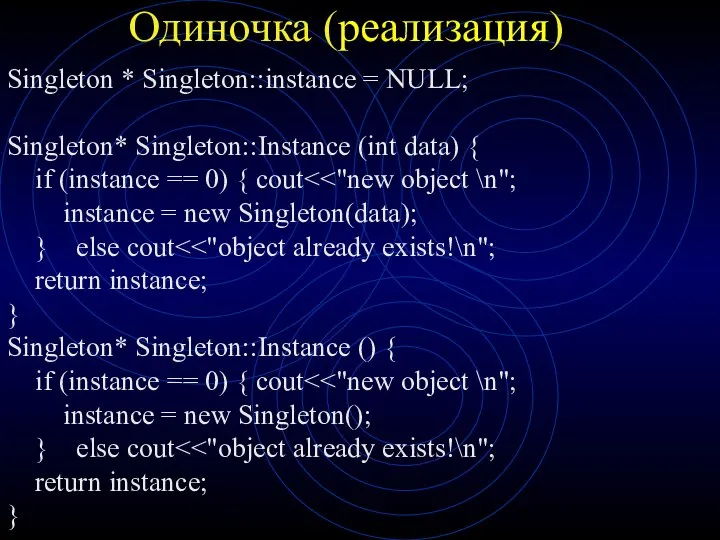 Одиночка (реализация)

Singleton * Singleton::instance = NULL;

Singleton* Singleton::Instance (int data) {
if (instance == 0) { cout<<"new object \n";
instance = new Singleton(data);
} else cout<<"object already exists!\n";
return instance;
}
Singleton* Singleton::Instance () {
if (instance == 0) { cout<<"new object \n";
instance = new Singleton();
} else cout<<"object already exists!\n";
return instance;
}